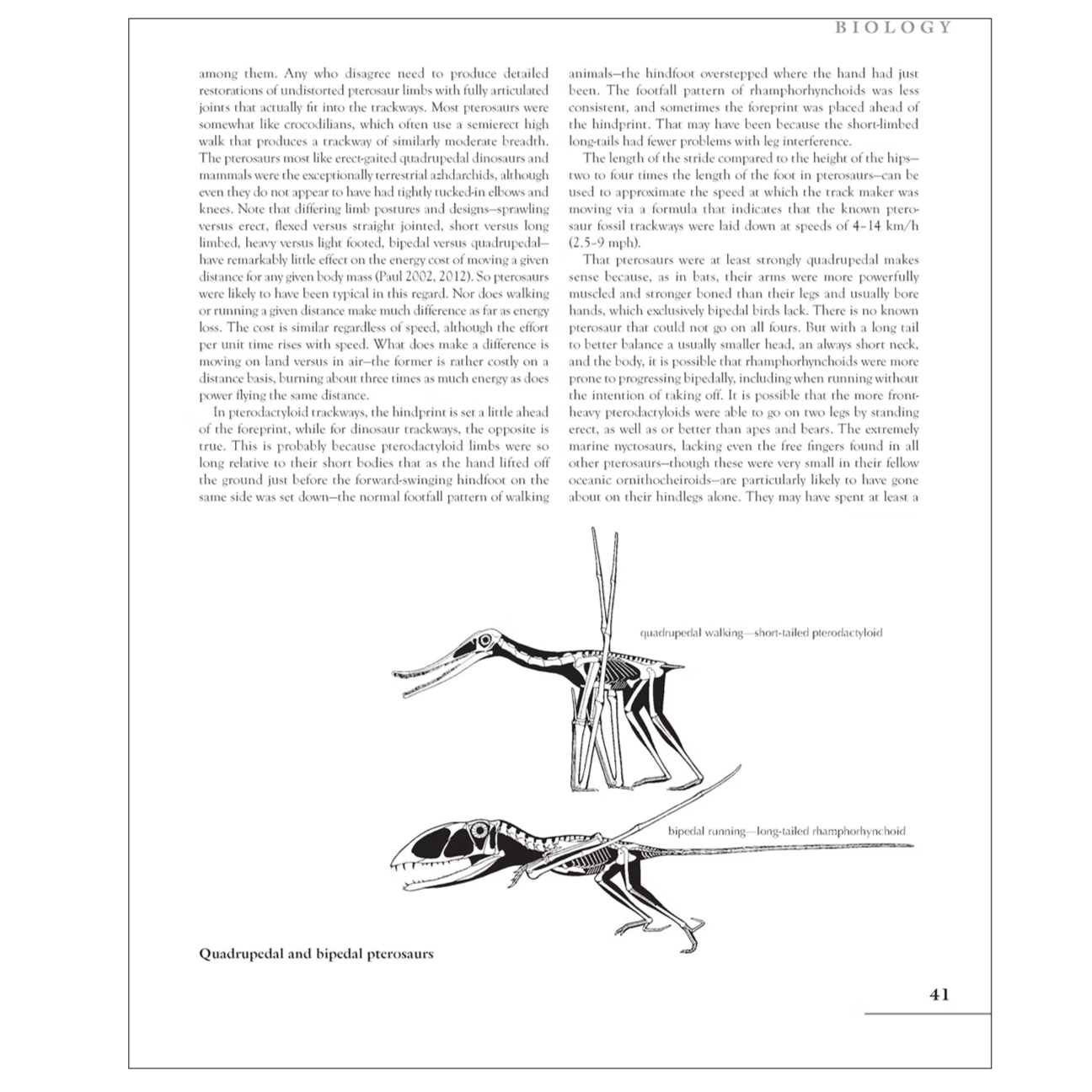 BIOLOGY

among them. Any who disagree need to produce detailed restorations of undistorted pterosaur limbs with fully articulated joints that actually fit into the trackways. Most pterosaurs were somewhat like crocodilians, which often use a semierect high walk that produces a trackway of similarly moderate breadth. The pterosaurs most like erect-gaited quadrupedal dinosaurs and mammals were the exceptionally terrestrial azhdarchids, although even they do not appear to have had tightly tucked-in elbows and knees. Note that differing limb postures and designs—sprawling versus erect, flexed versus straight jointed, short versus long limbed, heavy versus light footed, bipedal versus quadrupedal—have remarkably little effect on the energy cost of moving a given distance for any given body mass (Paul 2002, 2012). So pterosaurs were likely to have been typical in this regard. Nor does walking or running a given distance make much difference as far as energy loss. The cost is similar regardless of speed, although the effort per unit time rises with speed. What does make a difference is moving on land versus in air—the former is rather costly on a distance basis, burning about three times as much energy as does power flying the same distance.

In pterodactyloid trackways, the hindprint is set a little ahead of the foreprint, while for dinosaur trackways, the opposite is true. This is probably because pterodactyloid limbs were so long relative to their short bodies that as the hand lifted off the ground just before the forward-swinging hindfoot on the same side was set down—the normal footfall pattern of walking animals—the hindfoot overstepped where the hand had just been. The footfall pattern of rhamphorhynchoids was less consistent, and sometimes the foreprint was placed ahead of the hindprint. That may have been because the short-limbed long-tails had fewer problems with leg interference.

The length of the stride compared to the height of the hips—two to four times the length of the foot in pterosaurs—can be used to approximate the speed at which the track maker was moving via a formula that indicates that the known pterosaur fossil trackways were laid down at speeds of 4–14 km/h (2.5–9 mph).

That pterosaurs were at least strongly quadrupedal makes sense because, as in bats, their arms were more powerfully muscled and stronger boned than their legs and usually bore hands, which exclusively bipedal birds lack. There is no known pterosaur that could not go on all fours. But with a long tail to better balance a usually smaller head, an always short neck, and the body, it is possible that rhamphorhynchoids were more prone to progressing bipedally, including when running without the intention of taking off. It is possible that the more front-heavy pterodactyloids were able to go on two legs by standing erect, as well as or better than apes and bears. The extremely marine nyctosaurs, lacking even the free fingers found in all other pterosaurs—though these were very small in their fellow oceanic ornithocheiroids—are particularly likely to have gone about on their hindlegs alone. They may have spent at least a

quadrupedal walking—short-tailed pterodactyloid

bipedal running—long-tailed rhamphorhynchoid

Quadrupedal and bipedal pterosaurs

41